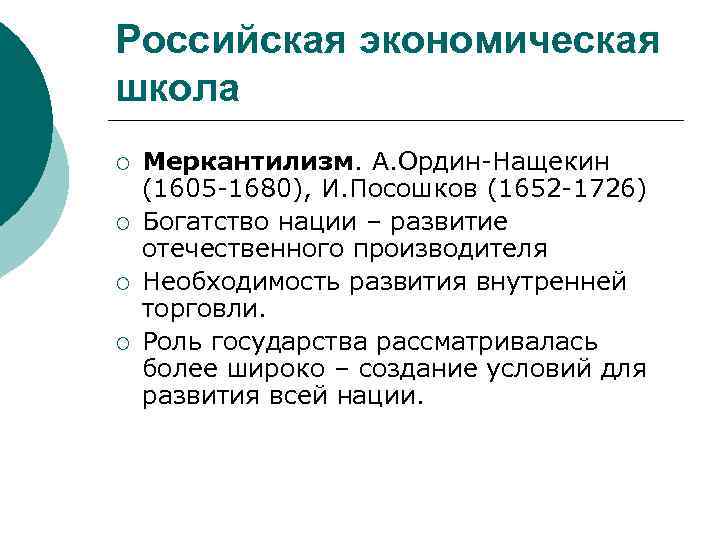 Российская экономическая школа

○ Меркантилизм. А.Ордин-Нащекин (1605-1680), И.Посошков (1652-1726)

○ Богатство нации – развитие отечественного производителя

○ Необходимость развития внутренней торговли.

○ Роль государства рассматривалась более широко – создание условий для развития всей нации.